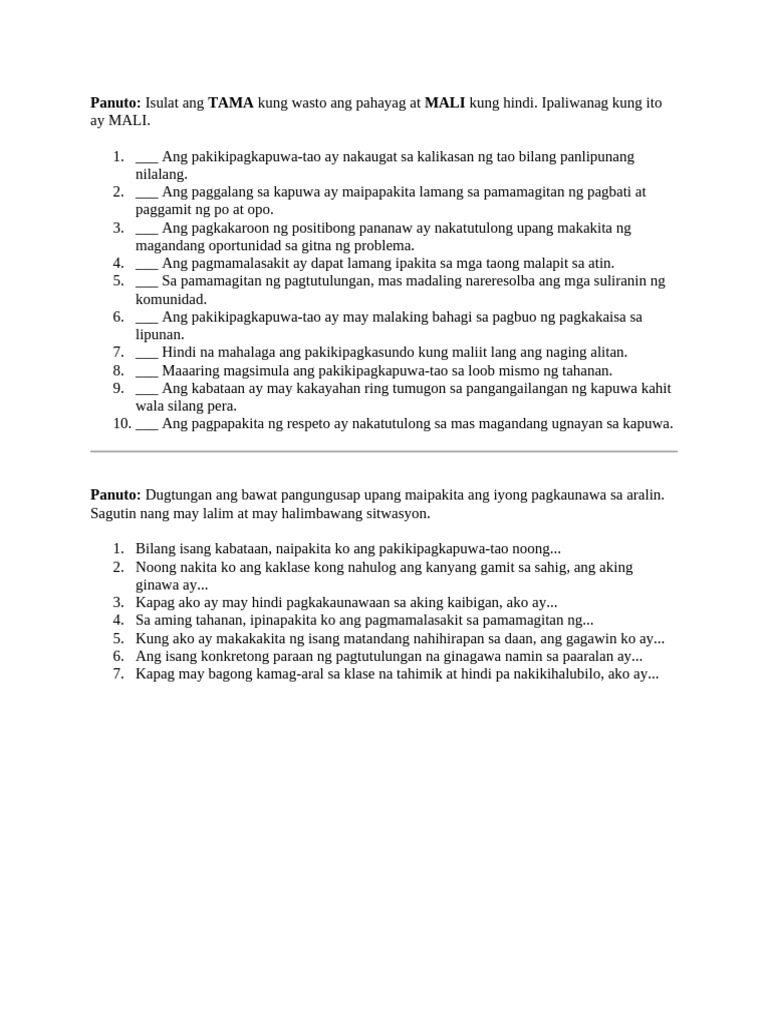 Panuto: Isulat ang TAMA kung wasto ang pahayag at MALI kung hindi. Ipaliwanag kung ito ay MALI.

1. ____ Ang pakikipagkapuwa-tao ay nakaugat sa kalikasan ng tao bilang panlipunang nilalang.
2. ____ Ang paggalang sa kapuwa ay maipapakita lamang sa pamamagitan ng pagbati at paggamit ng po at opo.
3. ____ Ang pagkakaroon ng positibong pananaw ay nakatutulong upang makakita ng magandang oportunidad sa gitna ng problema.
4. ____ Ang pagmamalasakit ay dapat lamang ipakita sa mga taong malapit sa atin.
5. ____ Sa pamamagitan ng pagtutulungan, mas madaling nareresolba ang mga suliranin ng komunidad.
6. ____ Ang pakikipagkapuwa-tao ay may malaking bahagi sa pagbuo ng pagkakaisa sa lipunan.
7. ____ Hindi na mahalaga ang pakikipagkasundo kung maliit lang ang naging alitan.
8. ____ Maaaring magsimula ang pakikipagkapuwa-tao sa loob mismo ng tahanan.
9. ____ Ang kabataan ay may kakayahan ring tumugon sa pangangailangan ng kapuwa kahit wala silang pera.
10. ____ Ang pagpapakita ng respeto ay nakatutulong sa mas magandang ugnayan sa kapuwa.

Panuto: Dugtungan ang bawat pangungusap upang maipakita ang iyong pagkaunawa sa aralin. Sagutin nang may lalim at may halimbawang sitwasyon.

1. Bilang isang kabataan, naipakita ko ang pakikipagkapuwa-tao noong...
2. Noong nakita ko ang kaklase kong nahulog ang kanyang gamit sa sahig, ang aking ginawa ay...
3. Kapag ako ay may hindi pagkakaunawaan sa aking kaibigan, ako ay...
4. Sa aming tahanan, ipinapakita ko ang pagmamalasakit sa pamamagitan ng...
5. Kung ako ay makakakita ng isang matandang nahihirapan sa daan, ang gagawin ko ay...
6. Ang isang konkretong paraan ng pagtutulungan na ginagawa namin sa paaralan ay...
7. Kapag may bagong kamag-aral sa klase na tahimik at hindi pa nakikihalubilo, ako ay...